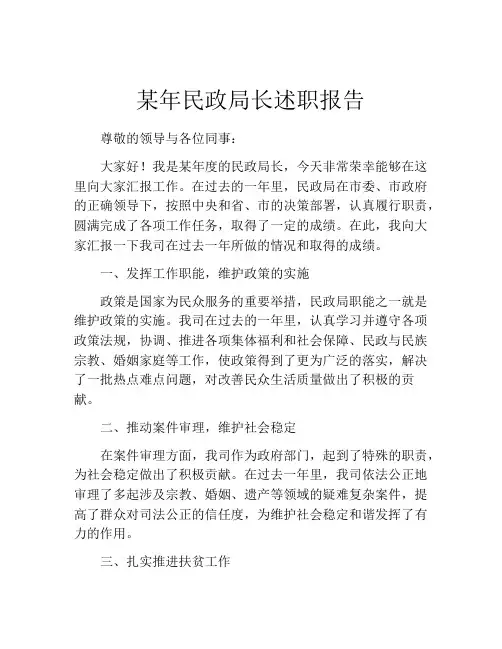 某年民政局长述职报告

尊敬的领导与各位同事：

大家好！我是某年度的民政局长，今天非常荣幸能够在这里向大家汇报工作。在过去的一年里，民政局在市委、市政府的正确领导下，按照中央和省、市的决策部署，认真履行职责，圆满完成了各项工作任务，取得了一定的成绩。在此，我向大家汇报一下我司在过去一年所做的情况和取得的成绩。

一、发挥工作职能，维护政策的实施

政策是国家为民众服务的重要举措，民政局职能之一就是维护政策的实施。我司在过去的一年里，认真学习并遵守各项政策法规，协调、推进各项集体福利和社会保障、民政与民族宗教、婚姻家庭等工作，使政策得到了更为广泛的落实，解决了一批热点难点问题，对改善民众生活质量做出了积极的贡献。

二、推动案件审理，维护社会稳定

在案件审理方面，我司作为政府部门，起到了特殊的职责，为社会稳定做出了积极贡献。在过去一年里，我司依法公正地审理了多起涉及宗教、婚姻、遗产等领域的疑难复杂案件，提高了群众对司法公正的信任度，为维护社会稳定和谐发挥了有力的作用。

三、扎实推进扶贫工作